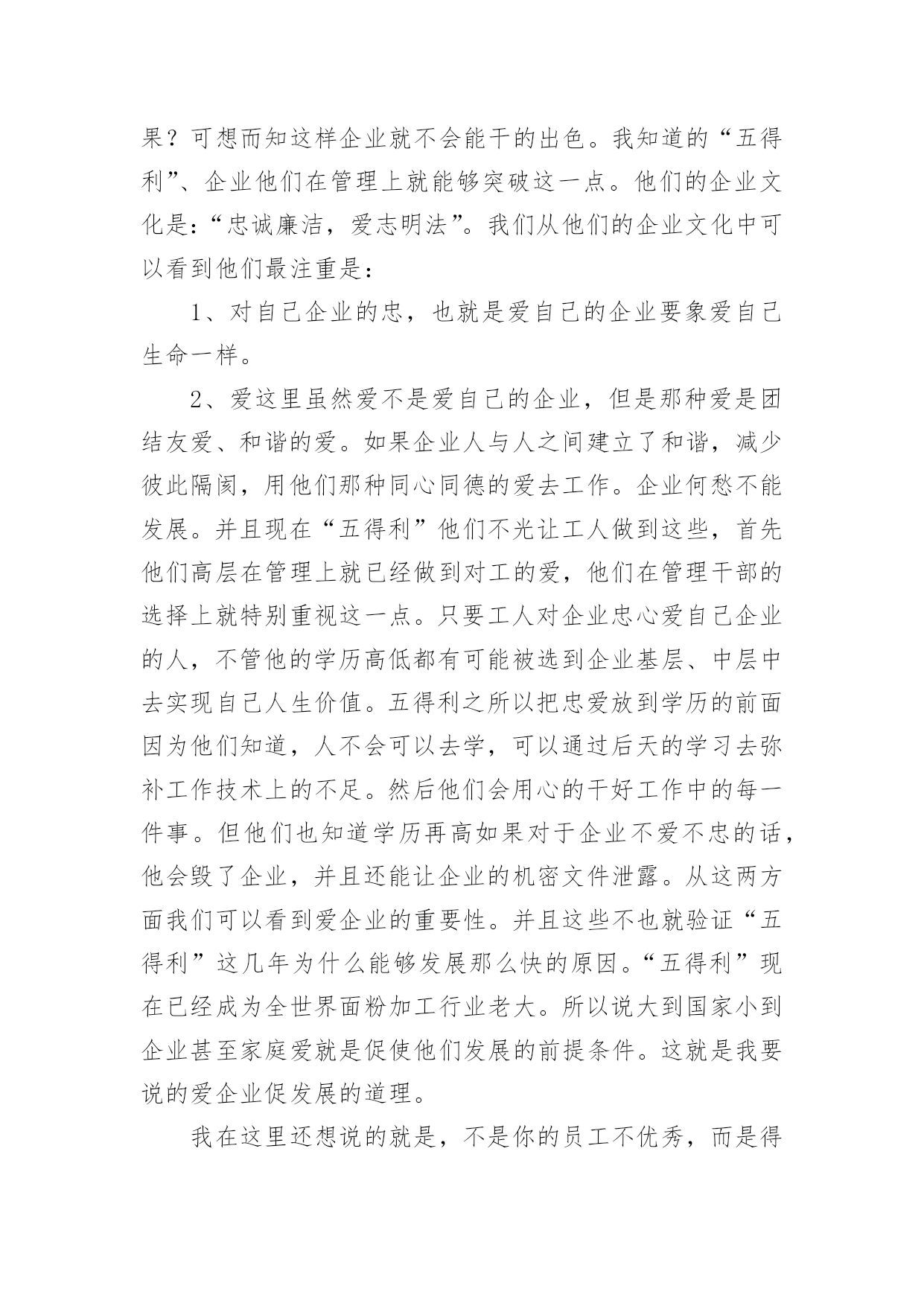 果？可想而知这样企业就不会能干的出色。我知道的“五得利”、企业他们在管理上就能够突破这一点。他们的企业文化是：“忠诚廉洁，爱志明法”。我们从他们的企业文化中可以看到他们最注重是：

1、对自己企业的忠，也就是爱自己的企业要象爱自己生命一样。

2、爱这里虽然爱不是爱自己的企业，但是那种爱是团结友爱、和谐的爱。如果企业人与人之间建立了和谐，减少彼此隔阂，用他们那种同心同德的爱去工作。企业何愁不能发展。并且现在“五得利”他们不光让工人做到这些，首先他们高层在管理上就已经做到对工的爱，他们在管理干部的选择上就特别重视这一点。只要工人对企业忠心爱自己企业的人，不管他的学历高低都有可能被选到企业基层、中层中去实现自己人生价值。五得利之所以把忠爱放到学历的前面因为他们知道，人不会可以去学，可以通过后天的学习去弥补工作技术上的不足。然后他们会用心的干好工作中的每一件事。但他们也知道学历再高如果对于企业不爱不忠的话，他会毁了企业，并且还能让企业的机密文件泄露。从这两方面我们可以看到爱企业的重要性。并且这些不也就验证“五得利”这几年为什么能够发展那么快的原因。“五得利”现在已经成为全世界面粉加工行业老大。所以说大到国家小到企业甚至家庭爱就是促使他们发展的前提条件。这就是我要说的爱企业促发展的道理。

我在这里还想说的就是，不是你的员工不优秀，而是得